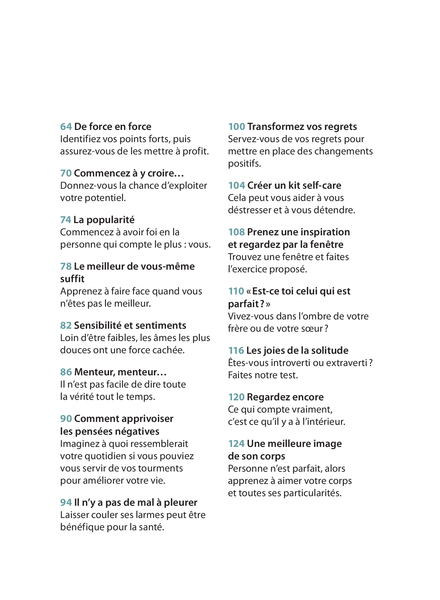 64 De force en force
Identifiez vos points forts, puis assurez-vous de les mettre à profit.

70 Commencez à y croire…
Donnez-vous la chance d'exploiter votre potentiel.

74 La popularité
Commencez à avoir foi en la personne qui compte le plus : vous.

78 Le meilleur de vous-même suffit
Apprenez à faire face quand vous n'êtes pas le meilleur.

82 Sensibilité et sentiments
Loin d'être faibles, les âmes les plus douces ont une force cachée.

86 Menteur, menteur…
Il n'est pas facile de dire toute la vérité tout le temps.

90 Comment apprivoiser les pensées négatives
Imaginez à quoi ressemblerait votre quotidien si vous pouviez vous servir de vos tourments pour améliorer votre vie.

94 Il n'y a pas de mal à pleurer
Laisser couler ses larmes peut être bénéfique pour la santé.

100 Transformez vos regrets
Servez-vous de vos regrets pour mettre en place des changements positifs.

104 Créer un kit self-care
Cela peut vous aider à vous déstresser et à vous détendre.

108 Prenez une inspiration et regardez par la fenêtre
Trouvez une fenêtre et faites l'exercice proposé.

110 « Est-ce toi celui qui est parfait ? »
Vivez-vous dans l'ombre de votre frère ou de votre sœur ?

116 Les joies de la solitude
Êtes-vous introverti ou extraverti ? Faites notre test.

120 Regardez encore
Ce qui compte vraiment, c'est ce qu'il y a à l'intérieur.

124 Une meilleure image de son corps
Personne n'est parfait, alors apprenez à aimer votre corps et toutes ses particularités.